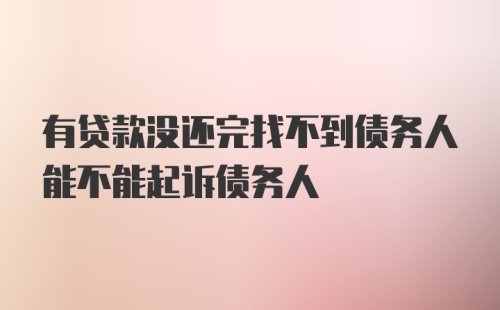 有贷款没还完找不到债务人能不能起诉债务人